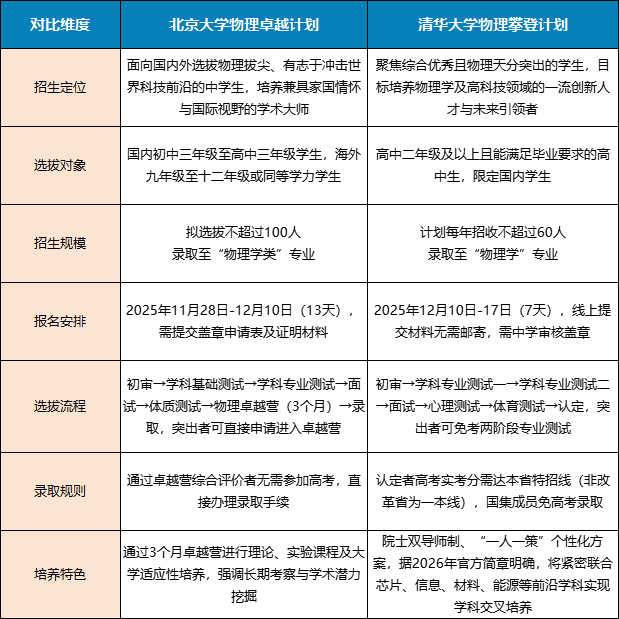 | 对比维度 | 北京大学物理卓越计划 | 清华大学物理攀登计划 |
|---|---|---|
| 招生定位 | 面向国内外选拔物理拔尖、有志于冲击世界科技前沿的中学生，培养兼具家国情怀与国际视野的学术大师 | 聚焦综合优秀且物理天分突出的学生，目标培养物理学及高科技领域的一流创新人才与未来引领者 |
| 选拔对象 | 国内初中三年级至高中三年级学生，海外九年级至十二年级或同等学力学生 | 高中二年级及以上且能满足毕业要求的高中生，限定国内学生 |
| 招生规模 | 拟选拔不超过100人 录取至“物理学类”专业 | 计划每年招收不超过60人 录取至“物理学”专业 |
| 报名安排 | 2025年11月28日-12月10日（13天），需提交盖章申请表及证明材料 | 2025年12月10日-17日（7天），线上提交材料无需邮寄，需中学审核盖章 |
| 选拔流程 | 初审→学科基础测试→学科专业测试→面试→体质测试→物理卓越营（3个月）→录取，突出者可直接申请进入卓越营 | 初审→学科专业测试一→学科专业测试二→面试→心理测试→体育测试→认定，突出者可免考两阶段专业测试 |
| 录取规则 | 通过卓越营综合评价者无需参加高考，直接办理录取手续 | 认定者高考实考分需达本省特招线（非改革省为一本线），国集成员免高考录取 |
| 培养特色 | 通过3个月卓越营进行理论、实验课程及大学适应性培养，强调长期考察与学术潜力挖掘 | 院士双导师制、“一人一策”个性化方案，据2026年官方简章明确，将紧密联合芯片、信息、材料、能源等前沿学科实现学科交叉培养 |